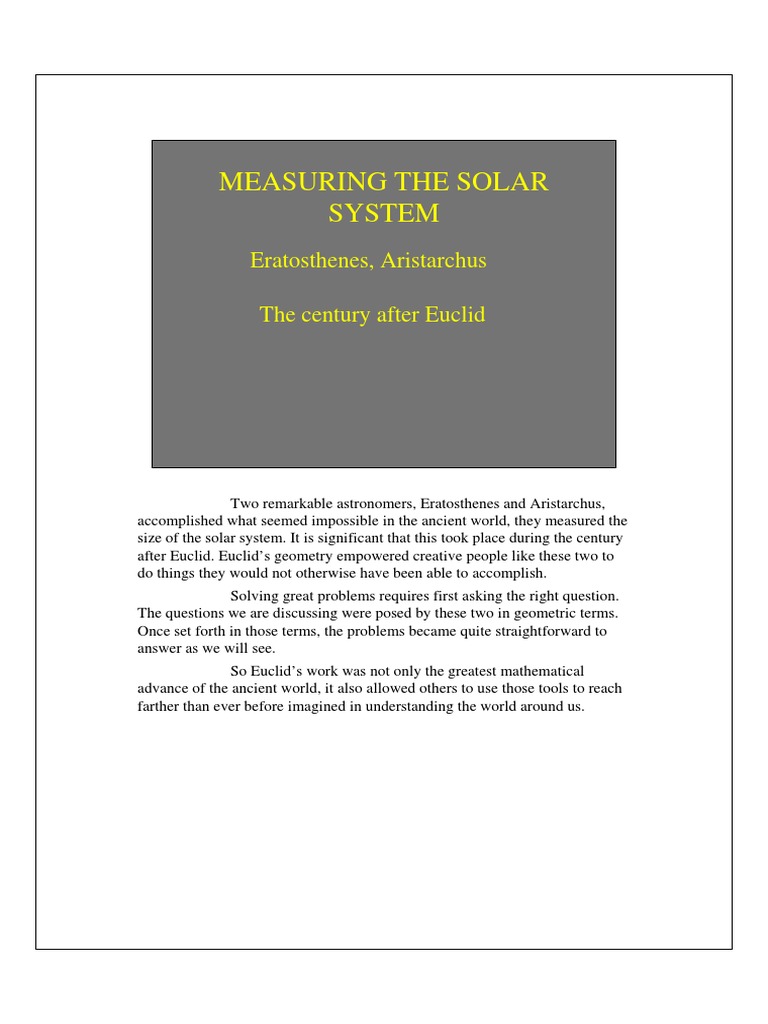 MEASURING THE SOLAR SYSTEM

Eratosthenes, Aristarchus

The century after Euclid

Two remarkable astronomers, Eratosthenes and Aristarchus, accomplished what seemed impossible in the ancient world, they measured the size of the solar system. It is significant that this took place during the century after Euclid. Euclid's geometry empowered creative people like these two to do things they would not otherwise have been able to accomplish.

Solving great problems requires first asking the right question. The questions we are discussing were posed by these two in geometric terms. Once set forth in those terms, the problems became quite straightforward to answer as we will see.

So Euclid's work was not only the greatest mathematical advance of the ancient world, it also allowed others to use those tools to reach farther than ever before imagined in understanding the world around us.